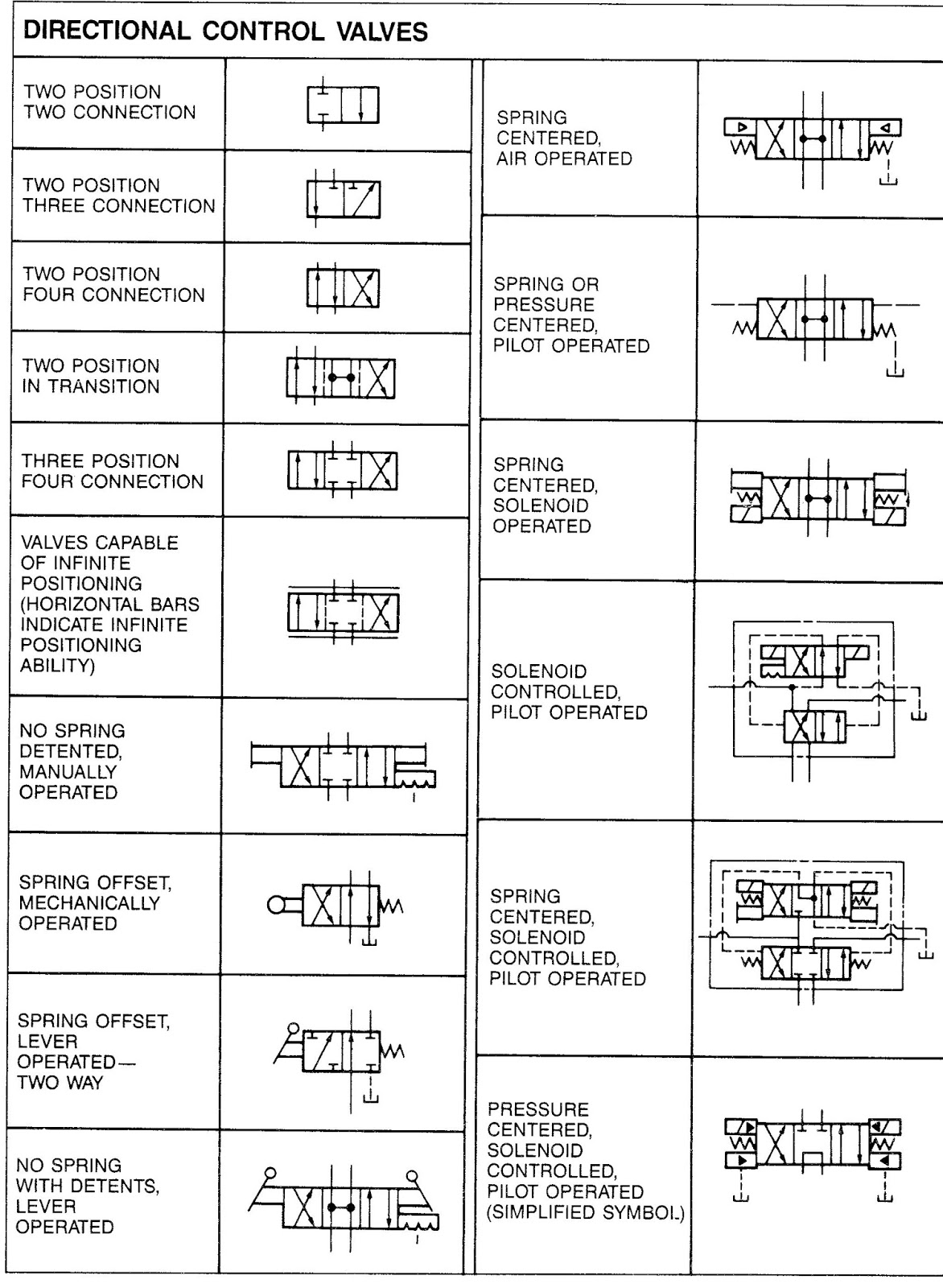 DIRECTIONAL CONTROL VALVES

TWO POSITION TWO CONNECTION

TWO POSITION THREE CONNECTION

TWO POSITION FOUR CONNECTION

TWO POSITION IN TRANSITION

THREE POSITION FOUR CONNECTION

VALVES CAPABLE OF INFINITE POSITIONING (HORIZONTAL BARS INDICATE INFINITE POSITIONING ABILITY)

NO SPRING DETENTED, MANUALLY OPERATED

SPRING OFFSET, MECHANICALLY OPERATED

SPRING OFFSET, LEVER OPERATED— TWO WAY

NO SPRING WITH DETENTS, LEVER OPERATED

SPRING CENTERED, AIR OPERATED

SPRING OR PRESSURE CENTERED, PILOT OPERATED

SPRING CENTERED, SOLENOID OPERATED

SOLENOID CONTROLLED, PILOT OPERATED

SPRING CENTERED, SOLENOID CONTROLLED, PILOT OPERATED

PRESSURE CENTERED, SOLENOID CONTROLLED, PILOT OPERATED (SIMPLIFIED SYMBOL)